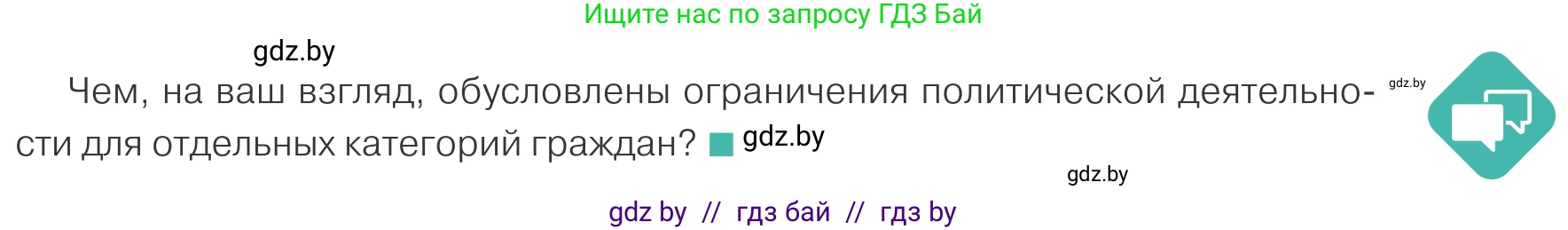 Ищите нас по запросу ГДЗ Бай

gdz.by

Чем, на ваш взгляд, обусловлены ограничения политической деятельности для отдельных категорий граждан? gdz.by

gdz.by

gdz.by

gdz by // гдз бай // гдз by